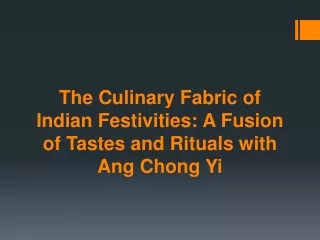 The Culinary Fabric of Indian Festivities: A Fusion of Tastes and Rituals with Ang Chong Yi